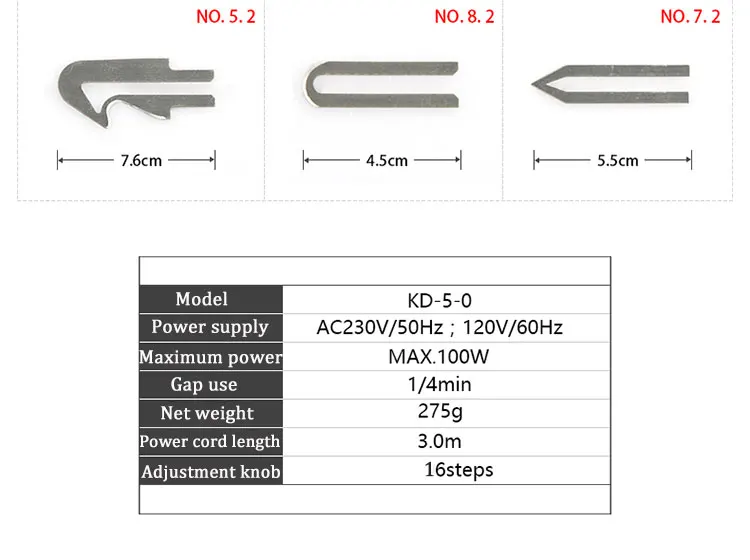 NO. 5. 2

7.6cm

NO. 8. 2

4.5cm

NO. 7. 2

5.5cm

| Model | KD-5-0 |
|---|---|
| Power supply | AC230V/50Hz ; 120V/60Hz |
| Maximum power | MAX.100W |
| Gap use | 1/4min |
| Net weight | 275g |
| Power cord length | 3.0m |
| Adjustment knob | 16steps |